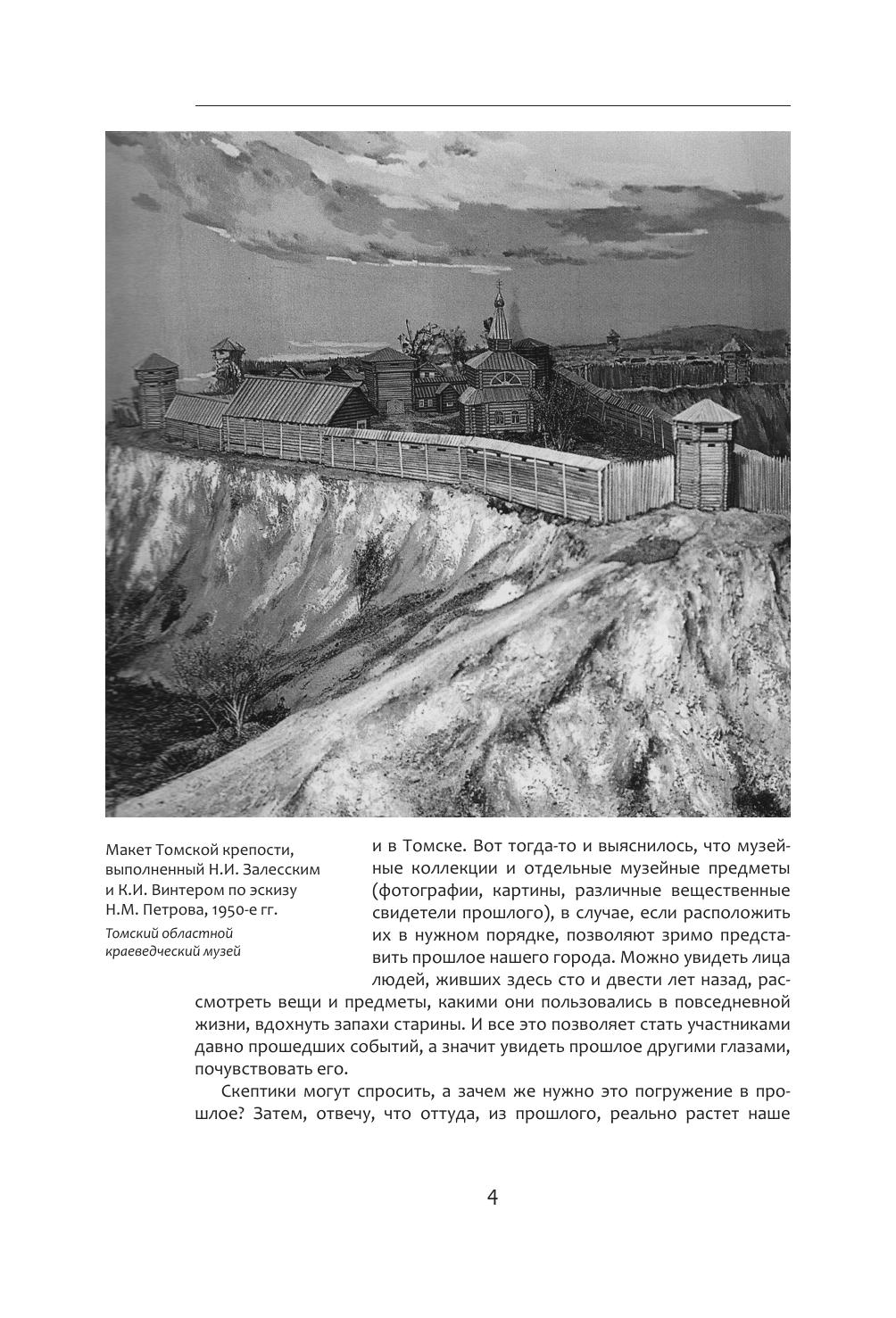 Макет Томской крепости, выполненный Н.И. Залесским и К.И. Винтером по эскизу Н.М. Петрова, 1950-е гг.

Томский областной краеведческий музей

и в Томске. Вот тогда-то и выяснилось, что музейные коллекции и отдельные музейные предметы (фотографии, картины, различные вещественные свидетели прошлого), в случае, если расположить их в нужном порядке, позволяют зримо представить прошлое нашего города. Можно увидеть лица людей, живших здесь сто и двести лет назад, рассмотреть вещи и предметы, какими они пользовались в повседневной жизни, вдохнуть запахи старины. И все это позволяет стать участниками давно прошедших событий, а значит увидеть прошлое другими глазами, почувствовать его.

Скептики могут спросить, а зачем же нужно это погружение в прошлое? Затем, отвечу, что оттуда, из прошлого, реально растет наше

4